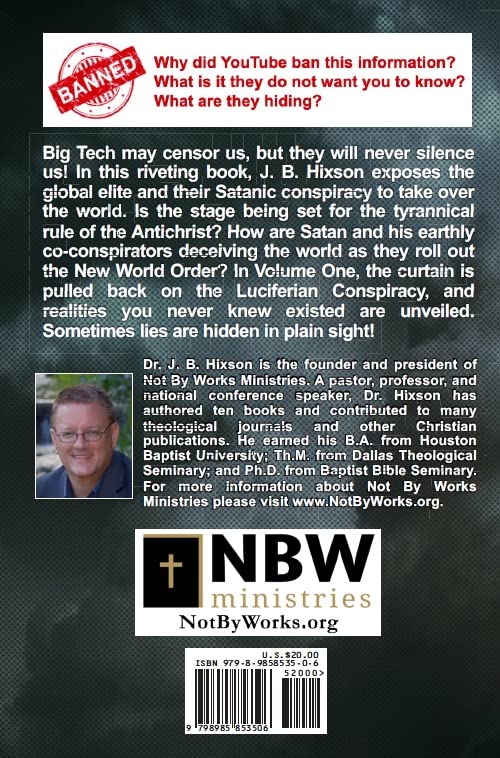 BANNED

Why did YouTube ban this information? What is it they do not want you to know? What are they hiding?

Big Tech may censor us, but they will never silence us! In this riveting book, J. B. Hixson exposes the global elite and their Satanic conspiracy to take over the world. Is the stage being set for the tyrannical rule of the Antichrist? How are Satan and his earthly co-conspirators deceiving the world as they roll out the New World Order? In Volume One, the curtain is pulled back on the Luciferian Conspiracy, and realities you never knew existed are unveiled. Sometimes lies are hidden in plain sight!

Dr. J. B. Hixson is the founder and president of Not By Works Ministries. A pastor, professor, and national conference speaker, Dr. Hixson has authored ten books and contributed to many theological journals and other Christian publications. He earned his B.A. from Houston Baptist University; Th.M. from Dallas Theological Seminary; and Ph.D. from Baptist Bible Seminary. For more information about Not By Works Ministries please visit www.NotByWorks.org.

NBW
ministries
NotByWorks.org

U.S.$20.00
ISBN 979-8-9858535-0-6
52000>
9 798985 853506